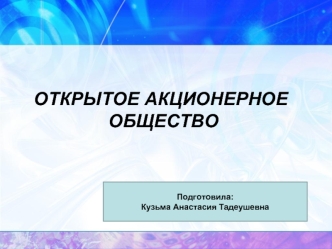 ОТКРЫТОЕ АКЦИОНЕРНОЕ ОБЩЕСТВО

Подготовила:
Кузьма Анастасия Тадеушевна